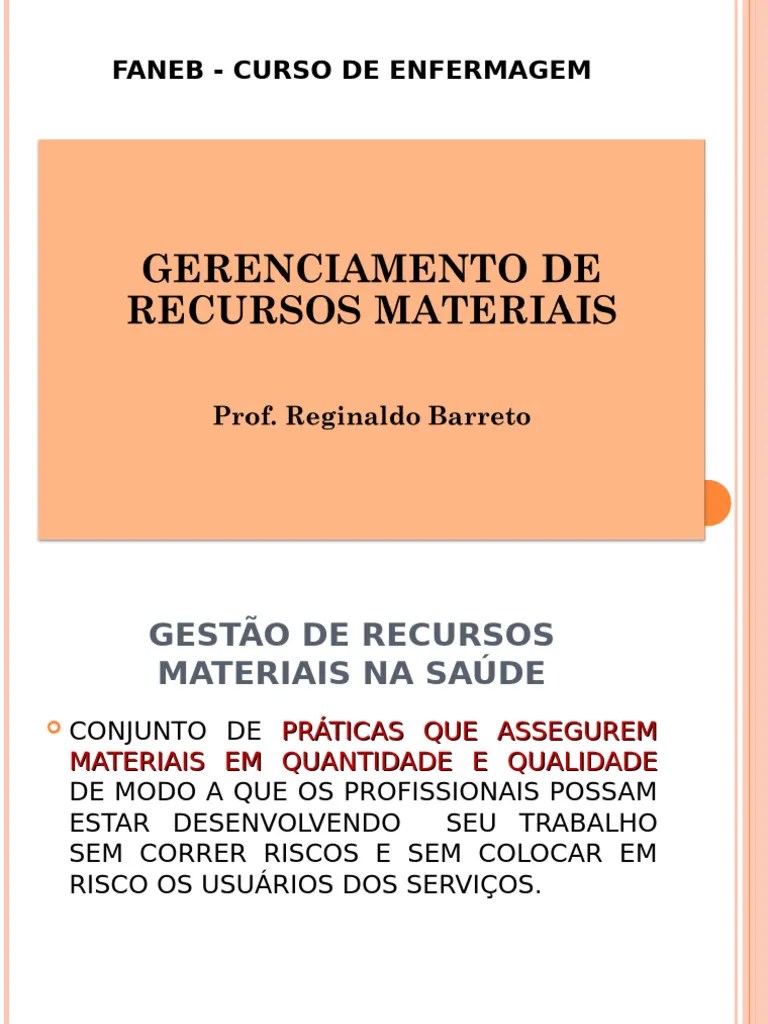 FANEB - CURSO DE ENFERMAGEM

GERENCIAMENTO DE RECURSOS MATERIAIS

Prof. Reginaldo Barreto

GESTÃO DE RECURSOS MATERIAIS NA SAÚDE

CONJUNTO DE PRÁTICAS QUE ASSEGUREM MATERIAIS EM QUANTIDADE E QUALIDADE DE MODO A QUE OS PROFISSIONAIS POSSAM ESTAR DESENVOLVENDO SEU TRABALHO SEM CORRER RISCOS E SEM COLOCAR EM RISCO OS USUÁRIOS DOS SERVIÇOS.